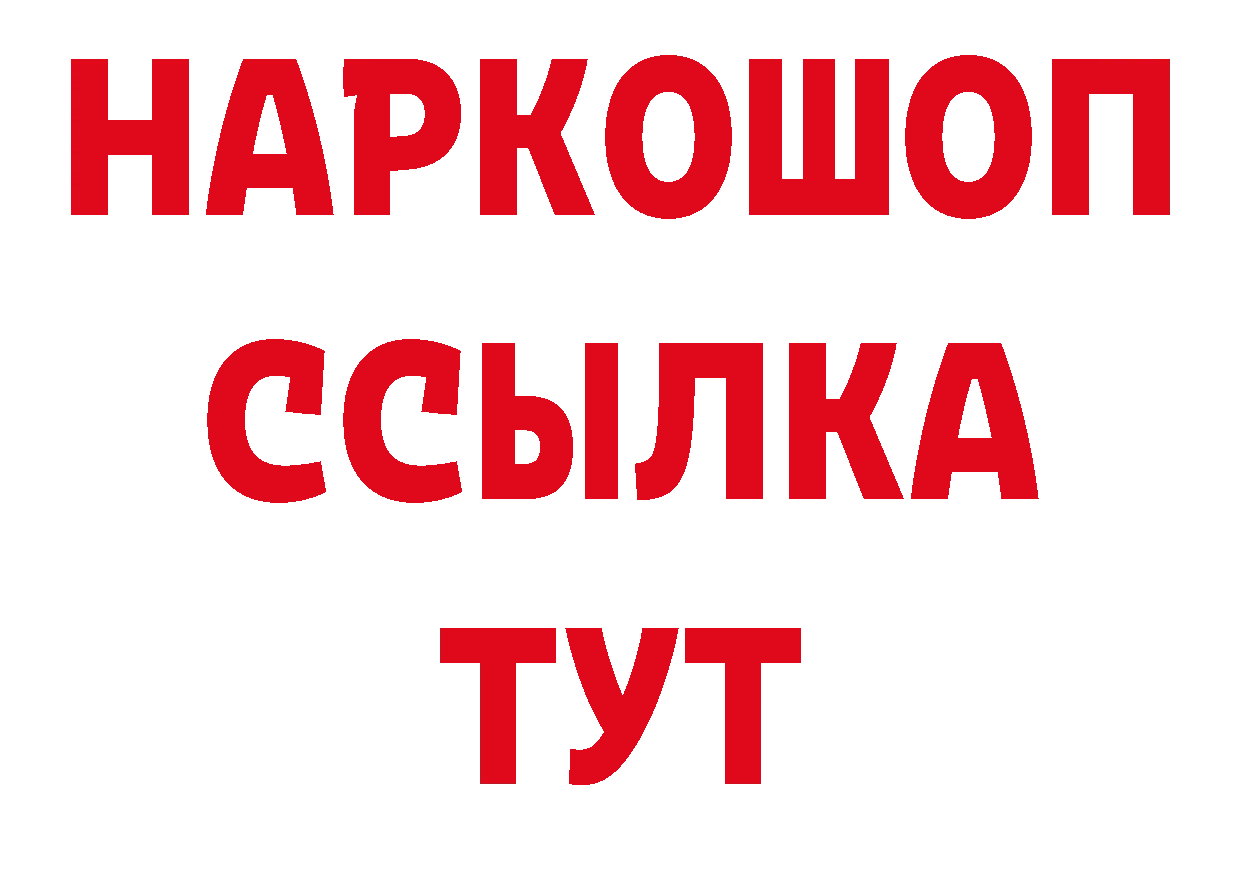 НАРКОШОП
ССЫЛКА
ТУТ